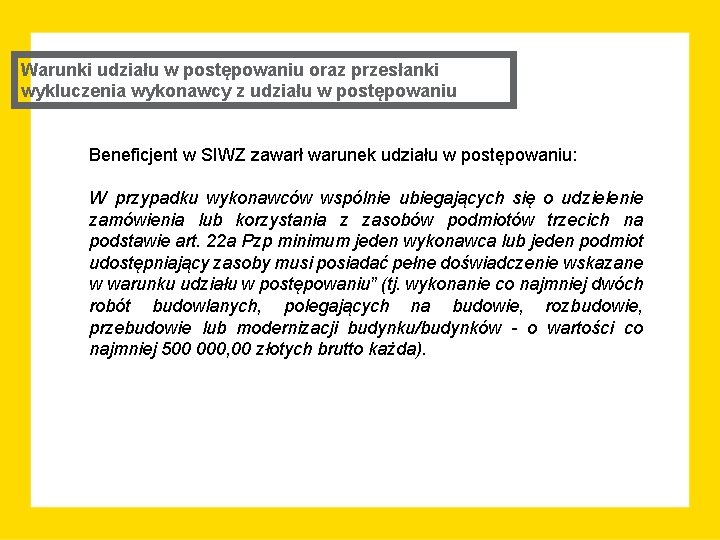 Warunki udziału w postępowaniu oraz przesłanki wykluczenia wykonawcy z udziału w postępowaniu

Beneficjent w SIWZ zawarł warunek udziału w postępowaniu:

W przypadku wykonawców wspólnie ubiegających się o udzielenie zamówienia lub korzystania z zasobów podmiotów trzecich na podstawie art. 22a Pzp minimum jeden wykonawca lub jeden podmiot udostępniający zasoby musi posiadać pełne doświadczenie wskazane w warunku udziału w postępowaniu" (tj. wykonanie co najmniej dwóch robót budowlanych, polegających na budowie, rozbudowie, przebudowie lub modernizacji budynku/budynków - o wartości co najmniej 500 000,00 złotych brutto każda).